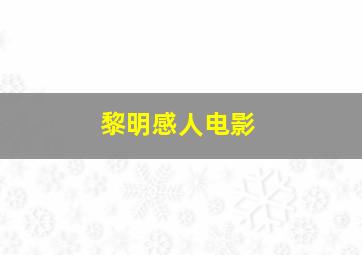 黎明感人电影